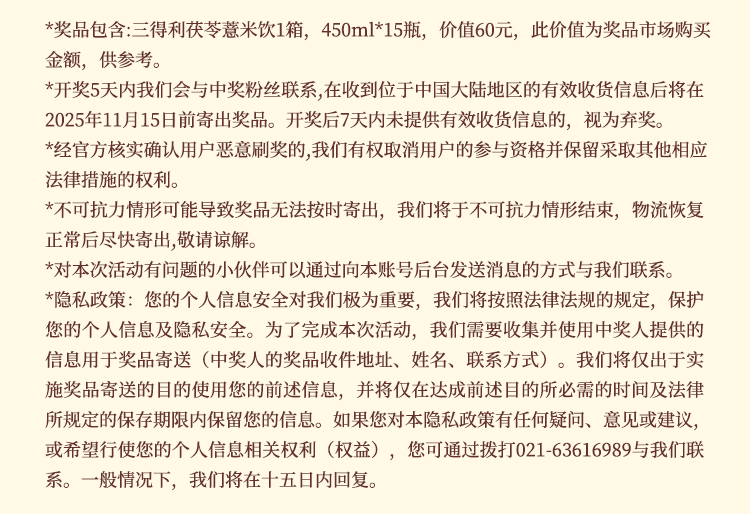 *奖品包含:三得利茯苓薏米饮1箱，450ml*15瓶，价值60元，此价值为奖品市场购买金额，供参考。

*开奖5天内我们会与中奖粉丝联系,在收到位于中国大陆地区的有效收货信息后将在2025年11月15日前寄出奖品。开奖后7天内未提供有效收货信息的，视为弃奖。

*经官方核实确认用户恶意刷奖的,我们有权取消用户的参与资格并保留采取其他相应法律措施的权利。

*不可抗力情形可能导致奖品无法按时寄出，我们将于不可抗力情形结束，物流恢复正常后尽快寄出,敬请谅解。

*对本次活动有问题的小伙伴可以通过向本账号后台发送消息的方式与我们联系。

*隐私政策：您的个人信息安全对我们极为重要，我们将按照法律法规的规定，保护您的个人信息及隐私安全。为了完成本次活动，我们需要收集并使用中奖人提供的信息用于奖品寄送（中奖人的奖品收件地址、姓名、联系方式）。我们将仅出于实施奖品寄送的目的使用您的前述信息，并将仅在达成前述目的所必需的时间及法律所规定的保存期限内保留您的信息。如果您对本隐私政策有任何疑问、意见或建议，或希望行使您的个人信息相关权利（权益），您可通过拨打021-63616989与我们联系。一般情况下，我们将在十五日内回复。